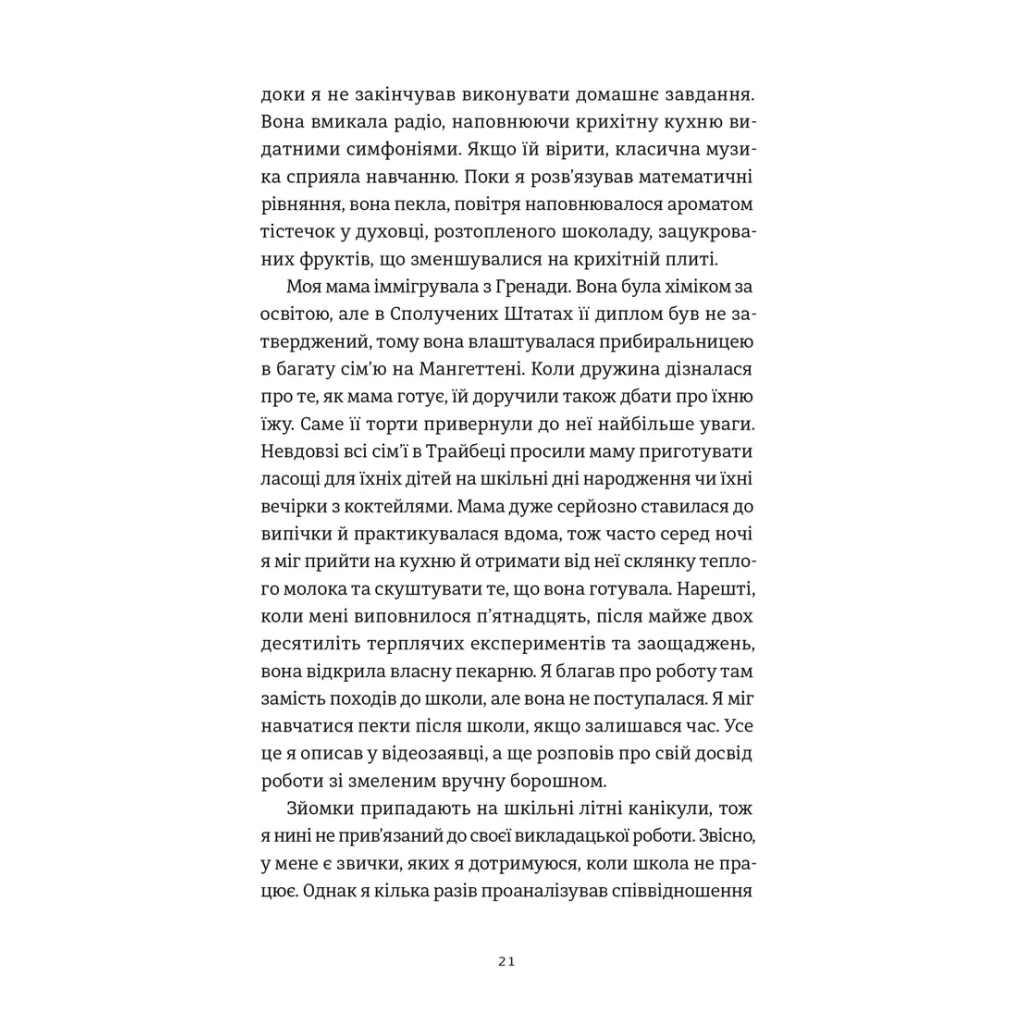 доки я не закінчував виконувати домашнє завдання. Вона вмикала радіо, наповнюючи крихітну кухню видатними симфоніями. Якщо їй вірити, класична музика сприяла навчанню. Поки я розв'язував математичні рівняння, вона пекла, повітря наповнювалося ароматом тістечок у духовці, розтопленого шоколаду, зацукрованих фруктів, що зменшувалися на крихітній плиті.

Моя мама іммігрувала з Гренади. Вона була хіміком за освітою, але в Сполучених Штатах її диплом був не затверджений, тому вона влаштувалася прибиральницею в багату сім'ю на Мангеттені. Коли дружина дізналася про те, як мама готує, їй доручили також дбати про їхню їжу. Саме її торти привернули до неї найбільше уваги. Невдовзі всі сім'ї в Трайбеці просили маму приготувати ласощі для їхніх дітей на шкільні дні народження чи їхні вечірки з коктейлями. Мама дуже серйозно ставилася до випічки й практикувалася вдома, тож часто серед ночі я міг прийти на кухню й отримати від неї склянку теплого молока та скуштувати те, що вона готувала. Нарешті, коли мені виповнилося п'ятнадцять, після майже двох десятиліть терплячих експериментів та заощаджень, вона відкрила власну пекарню. Я благав про роботу там замість походів до школи, але вона не поступалася. Я міг навчатися пекти після школи, якщо залишався час. Усе це я описав у відеозаявці, а ще розповів про свій досвід роботи зі змеленим вручну борошном.

Зйомки припадають на шкільні літні канікули, тож я нині не прив'язаний до своєї викладацької роботи. Звісно, у мене є звички, яких я дотримуюся, коли школа не працює. Однак я кілька разів проаналізував співвідношення

21